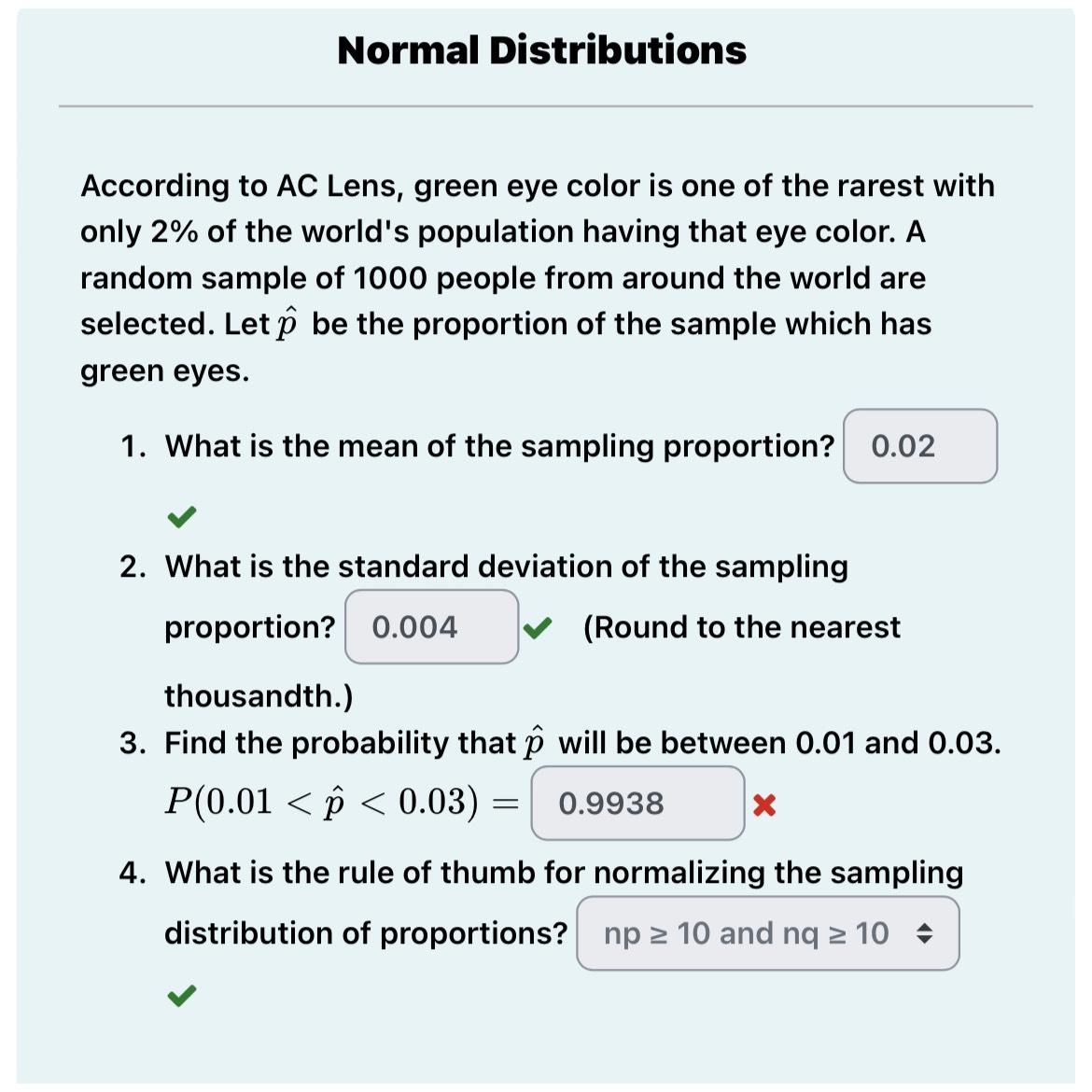 Normal Distributions

According to AC Lens, green eye color is one of the rarest with only 2% of the world's population having that eye color. A random sample of 1000 people from around the world are selected. Let $\hat{p}$ be the proportion of the sample which has green eyes.

1. What is the mean of the sampling proportion? 0.02

2. What is the standard deviation of the sampling proportion? 0.004 (Round to the nearest thousandth.)

3. Find the probability that $\hat{p}$ will be between 0.01 and 0.03.
$P(0.01 < \hat{p} < 0.03) =$ 0.9938

4. What is the rule of thumb for normalizing the sampling distribution of proportions? np ≥ 10 and nq ≥ 10